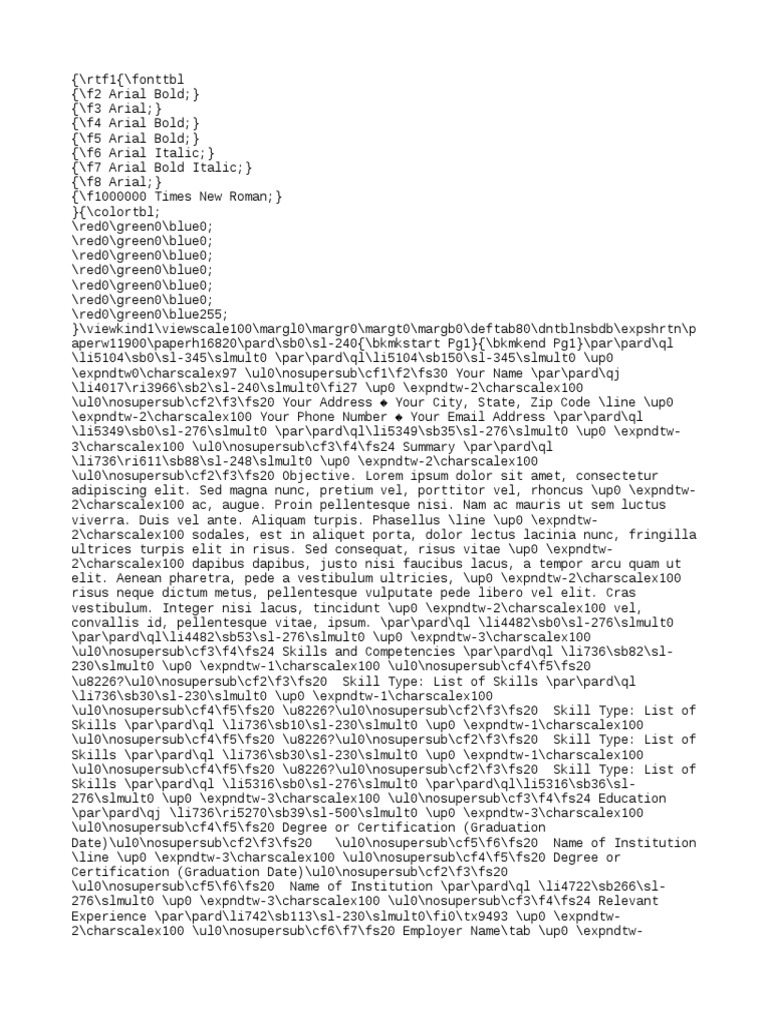 {\rtf1{\fonttbl
{\f2 Arial Bold;}
{\f3 Arial;}
{\f4 Arial Bold;}
{\f5 Arial Bold;}
{\f6 Arial Italic;}
{\f7 Arial Bold Italic;}
{\f8 Arial;}
{\f1000000 Times New Roman;}
}{\colortbl;
\red0\green0\blue0;
\red0\green0\blue0;
\red0\green0\blue0;
\red0\green0\blue0;
\red0\green0\blue0;
\red0\green0\blue0;
\red0\green0\blue255;
}\viewkind1\viewscale100\margl0\margr0\margt0\margb0\deftab80\dntblnsbdb\expshrtn\paperw11900\paperh16820\pard\sb0\sl-240{\bkmkstart Pg1}{\bkmkend Pg1}\par\pard\ql \li5104\sb0\sl-345\slmult0 \par\pard\ql\li5104\sb150\sl-345\slmult0 \up0 \expndtw0\charscalex97 \ul0\nosupersub\cf1\f2\fs30 Your Name \par\pard\qj \li4017\ri3966\sb2\sl-240\slmult0\fi27 \up0 \expndtw-2\charscalex100 \ul0\nosupersub\cf2\f3\fs20 Your Address ◆ Your City, State, Zip Code \line \up0 \expndtw-2\charscalex100 Your Phone Number ◆ Your Email Address \par\pard\ql \li5349\sb0\sl-276\slmult0 \par\pard\ql\li5349\sb35\sl-276\slmult0 \up0 \expndtw-3\charscalex100 \ul0\nosupersub\cf3\f4\fs24 Summary \par\pard\ql \li736\ri611\sb88\sl-248\slmult0 \up0 \expndtw-2\charscalex100 \ul0\nosupersub\cf2\f3\fs20 Objective. Lorem ipsum dolor sit amet, consectetur adipiscing elit. Sed magna nunc, pretium vel, porttitor vel, rhoncus \up0 \expndtw-2\charscalex100 ac, augue. Proin pellentesque nisi. Nam ac mauris ut sem luctus viverra. Duis vel ante. Aliquam turpis. Phasellus \line \up0 \expndtw-2\charscalex100 sodales, est in aliquet porta, dolor lectus lacinia nunc, fringilla ultrices turpis elit in risus. Sed consequat, risus vitae \up0 \expndtw-2\charscalex100 dapibus dapibus, justo nisi faucibus lacus, a tempor arcu quam ut elit. Aenean pharetra, pede a vestibulum ultricies, \up0 \expndtw-2\charscalex100 risus neque dictum metus, pellentesque vulputate pede libero vel elit. Cras vestibulum. Integer nisi lacus, tincidunt \up0 \expndtw-2\charscalex100 vel, convallis id, pellentesque vitae, ipsum. \par\pard\ql \li4482\sb0\sl-276\slmult0 \par\pard\ql\li4482\sb53\sl-276\slmult0 \up0 \expndtw-3\charscalex100 \ul0\nosupersub\cf3\f4\fs24 Skills and Competencies \par\pard\ql \li736\sb82\sl-230\slmult0 \up0 \expndtw-1\charscalex100 \ul0\nosupersub\cf4\f5\fs20 \u8226?\ul0\nosupersub\cf2\f3\fs20 Skill Type: List of Skills \par\pard\ql \li736\sb30\sl-230\slmult0 \up0 \expndtw-1\charscalex100 \ul0\nosupersub\cf4\f5\fs20 \u8226?\ul0\nosupersub\cf2\f3\fs20 Skill Type: List of Skills \par\pard\ql \li736\sb10\sl-230\slmult0 \up0 \expndtw-1\charscalex100 \ul0\nosupersub\cf4\f5\fs20 \u8226?\ul0\nosupersub\cf2\f3\fs20 Skill Type: List of Skills \par\pard\ql \li736\sb30\sl-230\slmult0 \up0 \expndtw-1\charscalex100 \ul0\nosupersub\cf4\f5\fs20 \u8226?\ul0\nosupersub\cf2\f3\fs20 Skill Type: List of Skills \par\pard\ql \li5316\sb0\sl-276\slmult0 \par\pard\ql\li5316\sb36\sl-276\slmult0 \up0 \expndtw-3\charscalex100 \ul0\nosupersub\cf3\f4\fs24 Education \par\pard\qj \li736\ri5270\sb39\sl-500\slmult0 \up0 \expndtw-3\charscalex100 \ul0\nosupersub\cf4\f5\fs20 Degree or Certification (Graduation Date)\ul0\nosupersub\cf2\f3\fs20 \ul0\nosupersub\cf5\f6\fs20 Name of Institution \line \up0 \expndtw-3\charscalex100 \ul0\nosupersub\cf4\f5\fs20 Degree or Certification (Graduation Date)\ul0\nosupersub\cf2\f3\fs20 \ul0\nosupersub\cf5\f6\fs20 Name of Institution \par\pard\ql \li4722\sb266\sl-276\slmult0 \up0 \expndtw-3\charscalex100 \ul0\nosupersub\cf3\f4\fs24 Relevant Experience \par\pard\li742\sb113\sl-230\slmult0\fi0\tx9493 \up0 \expndtw-2\charscalex100 \ul0\nosupersub\cf6\f7\fs20 Employer Name\tab \up0 \expndtw-